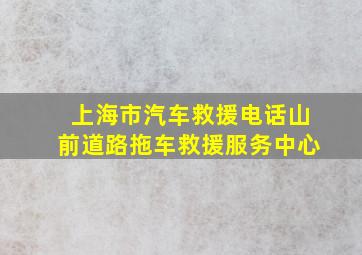 上海市汽车救援电话山前道路拖车救援服务中心